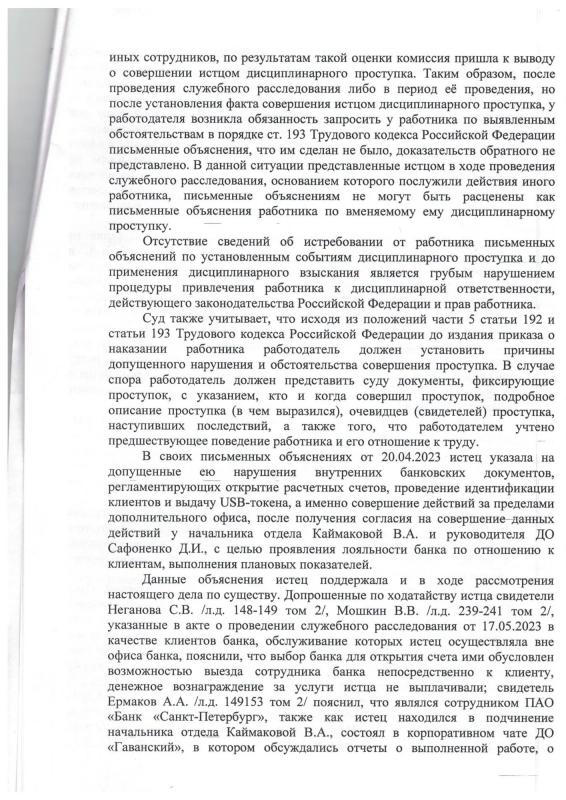 иных сотрудников, по результатам такой оценки комиссия пришла к выводу о совершении истцом дисциплинарного проступка. Таким образом, после проведения служебного расследования либо в период её проведения, но после установления факта совершения истцом дисциплинарного проступка, у работодателя возникла обязанность запросить у работника по выявленным обстоятельствам в порядке ст. 193 Трудового кодекса Российской Федерации письменные объяснения, что им сделан не было, доказательств обратного не представлено. В данной ситуации представленные истцом в ходе проведения служебного расследования, основанием которого послужили действия иного работника, письменные объяснениям не могут быть расценены как письменные объяснения работника по вменяемому ему дисциплинарному проступку.

Отсутствие сведений об истребовании от работника письменных объяснений по установленным событиям дисциплинарного проступка и до применения дисциплинарного взыскания является грубым нарушением процедуры привлечения работника к дисциплинарной ответственности, действующего законодательства Российской Федерации и прав работника.

Суд также учитывает, что исходя из положений части 5 статьи 192 и статьи 193 Трудового кодекса Российской Федерации до издания приказа о наказании работника работодатель должен установить причины допущенного нарушения и обстоятельства совершения проступка. В случае спора работодатель должен представить суду документы, фиксирующие проступок, с указанием, кто и когда совершил проступок, подробное описание проступка (в чем выразился), очевидцев (свидетелей) проступка, наступивших последствий, а также того, что работодателем учтено предшествующее поведение работника и его отношение к труду.

В своих письменных объяснениях от 20.04.2023 истец указала на допущенные ею нарушения внутренних банковских документов, регламентирующих открытие расчетных счетов, проведение идентификации клиентов и выдачу USB-токена, а именно совершение действий за пределами дополнительного офиса, после получения согласия на совершение данных действий у начальника отдела Каймаковой В.А. и руководителя ДО Сафоненко Д.И., с целью проявления лояльности банка по отношению к клиентам, выполнения плановых показателей.

Данные объяснения истец поддержала и в ходе рассмотрения настоящего дела по существу. Допрошенные по ходатайству истца свидетели Неганова С.В. /л.д. 148-149 том 2/, Мошкин В.В. /л.д. 239-241 том 2/, указанные в акте о проведении служебного расследования от 17.05.2023 в качестве клиентов банка, обслуживание которых истец осуществляла вне офиса банка, пояснили, что выбор банка для открытия счета ими обусловлен возможностью выезда сотрудника банка непосредственно к клиенту, денежное вознаграждение за услуги истца не выплачивали; свидетель Ермаков А.А. /л.д. 149153 том 2/ пояснил, что являлся сотрудником ПАО «Банк «Санкт-Петербург», также как истец находился в подчинение начальника отдела Каймаковой В.А., состоял в корпоративном чате ДО «Гаванский», в котором обсуждались отчеты о выполненной работе, о